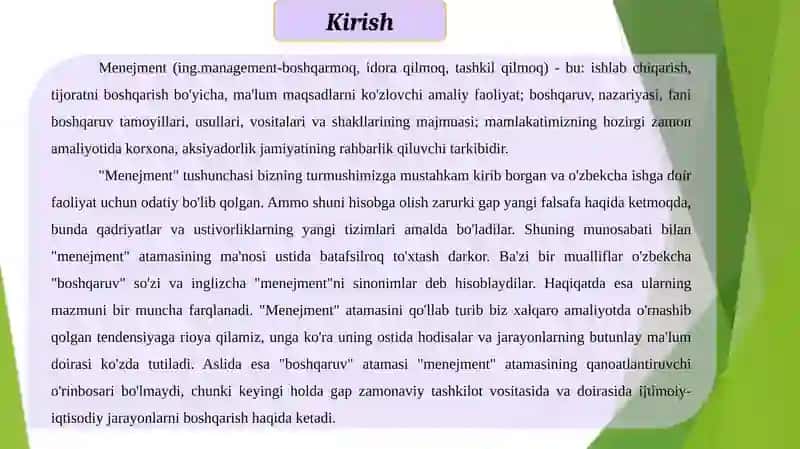 Kirish

Menejment (ing.management-boshqarmoq, idora qilmoq, tashkil qilmoq) - bu: ishlab chiqarish, tijoratni boshqarish bo'yicha, ma'lum maqsadlarni ko'zlovchi amaliy faoliyat; boshqaruv, nazariyasi, fani boshqaruv tamoyillari, usullari, vositalari va shakllarining majmuasi; mamlakatimizning hozirgi zamon amaliyotida korxona, aksiyadorlik jamiyatining rahbarlik qiluvchi tarkibidir.

"Menejment" tushunchasi bizning turmushimizga mustahkam kirib borgan va o'zbekcha ishga doir faoliyat uchun odatiy bo'lib qolgan. Ammo shuni hisobga olish zarurki gap yangi falsafa haqida ketmoqda, bunda qadriyatlar va ustivorliklarning yangi tizimlari amalda bo'ladilar. Shuning munosabati bilan "menejment" atamasining ma'nosi ustida batafsilroq to'xtash darkor. Ba'zi bir mualliflar o'zbekcha "boshqaruv" so'zi va inglizcha "menejment"ni sinonimlar deb hisoblaydilar. Haqiqatda esa ularning mazmuni bir muncha farqlanadi. "Menejment" atamasini qo'llab turib biz xalqaro amaliyotda o'rnashib qolgan tendensiyaga rioya qilamiz, unga ko'ra uning ostida hodisalar va jarayonlarning butunlay ma'lum doirasi ko'zda tutiladi. Aslida esa "boshqaruv" atamasi "menejment" atamasining qanoatlantiruvchi o'rinbosari bo'lmaydi, chunki keyingi holda gap zamonaviy tashkilot vositasida va doirasida ijtimoiy-iqtisodiy jarayonlarni boshqarish haqida ketadi.